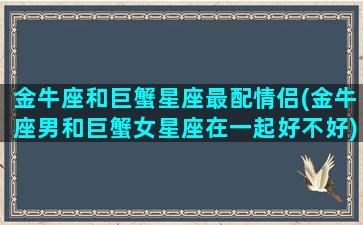 金牛座和巨蟹星座最配情侣(金牛座男和巨蟹女星座在一起好不好)